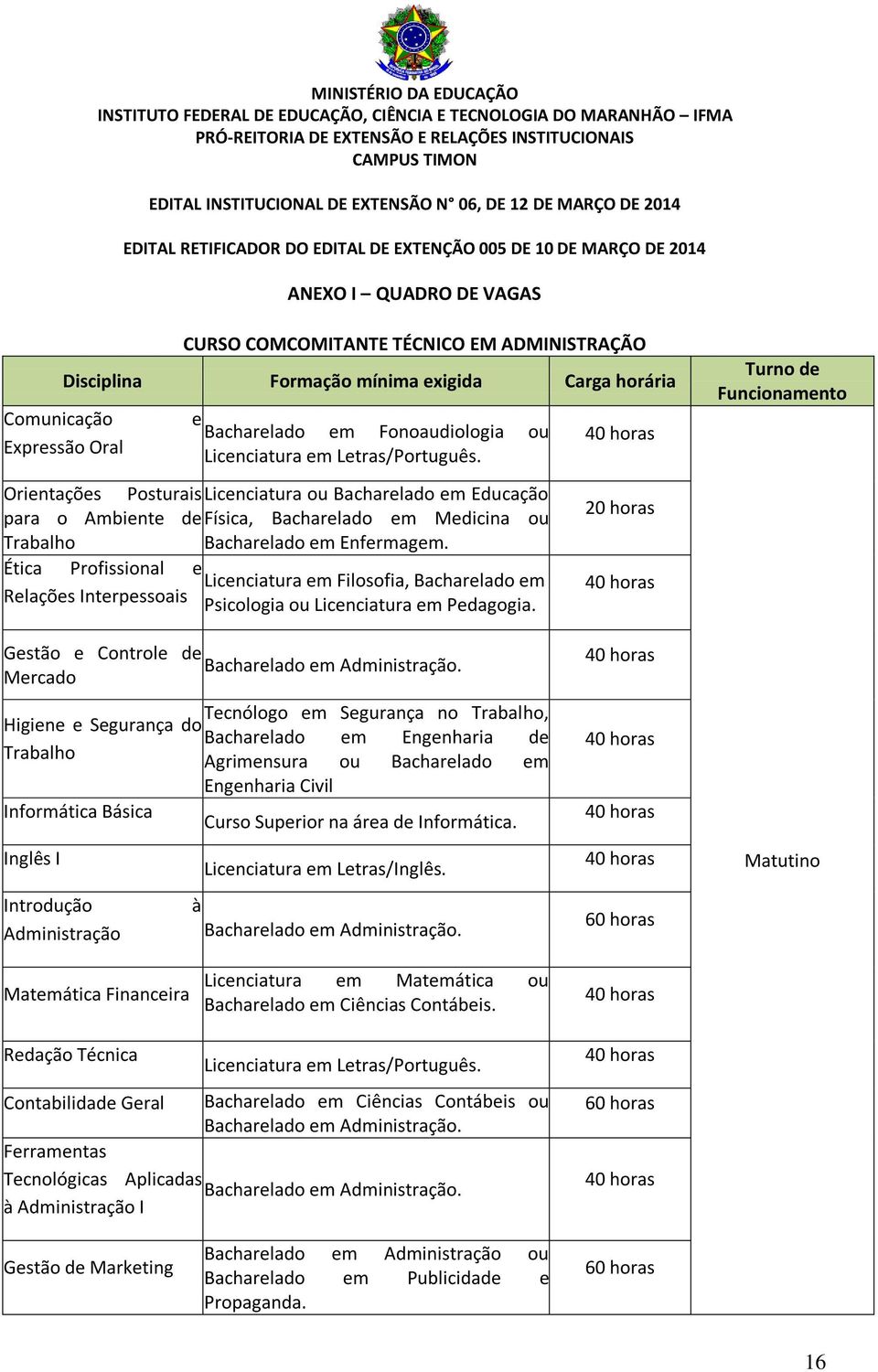 MINISTÉRIO DA EDUCAÇÃO
INSTITUTO FEDERAL DE EDUCAÇÃO, CIÊNCIA E TECNOLOGIA DO MARANHÃO – IFMA
PRÓ-REITORIA DE EXTENSÃO E RELAÇÕES INSTITUCIONAIS
CAMPUS TIMON

EDITAL INSTITUCIONAL DE EXTENSÃO N° 06, DE 12 DE MARÇO DE 2014

EDITAL RETIFICADOR DO EDITAL DE EXTENÇÃO 005 DE 10 DE MARÇO DE 2014

ANEXO I – QUADRO DE VAGAS

CURSO COMCOMITANTE TÉCNICO EM ADMINISTRAÇÃO

| Disciplina | Formação mínima exigida | Carga horária | Turno de Funcionamento |
|---|---|---|---|
| Comunicação e Expressão Oral | Bacharelado em Fonoaudiologia ou Licenciatura em Letras/Português. | 40 horas | Matutino |
| Orientações Posturais para o Ambiente de Trabalho | Licenciatura ou Bacharelado em Educação Física, Bacharelado em Medicina ou Bacharelado em Enfermagem. | 20 horas | |
| Ética Profissional e Relações Interpessoais | Licenciatura em Filosofia, Bacharelado em Psicologia ou Licenciatura em Pedagogia. | 40 horas | |
| Gestão e Controle de Mercado | Bacharelado em Administração. | 40 horas | |
| Higiene e Segurança do Trabalho | Tecnólogo em Segurança no Trabalho, Bacharelado em Engenharia de Agrimensura ou Bacharelado em Engenharia Civil | 40 horas | |
| Informática Básica | Curso Superior na área de Informática. | 40 horas | |
| Inglês I | Licenciatura em Letras/Inglês. | 40 horas | |
| Introdução à Administração | Bacharelado em Administração. | 60 horas | |
| Matemática Financeira | Licenciatura em Matemática ou Bacharelado em Ciências Contábeis. | 40 horas | |
| Redação Técnica | Licenciatura em Letras/Português. | 40 horas | |
| Contabilidade Geral | Bacharelado em Ciências Contábeis ou Bacharelado em Administração. | 60 horas | |
| Ferramentas Tecnológicas Aplicadas à Administração I | Bacharelado em Administração. | 40 horas | |
| Gestão de Marketing | Bacharelado em Administração ou Bacharelado em Publicidade e Propaganda. | 60 horas | |

16